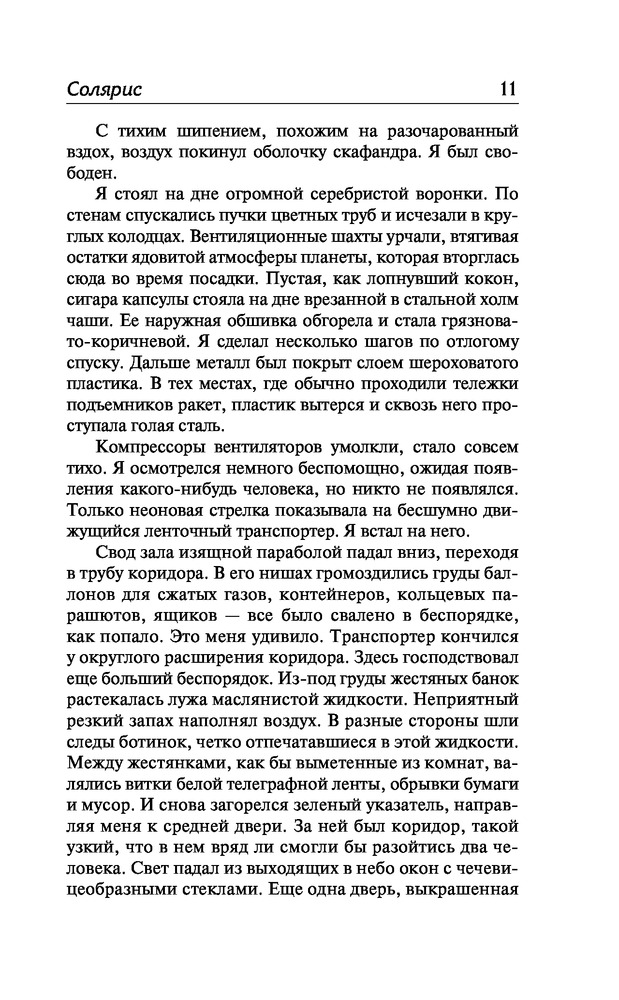 Солярис 11

С тихим шипением, похожим на разочарованный вздох, воздух покинул оболочку скафандра. Я был свободен.

Я стоял на дне огромной серебристой воронки. По стенам спускались пучки цветных труб и исчезали в круглых колодцах. Вентиляционные шахты урчали, втягивая остатки ядовитой атмосферы планеты, которая вторглась сюда во время посадки. Пустая, как лопнувший кокон, сигара капсулы стояла на дне врезанной в стальной холм чаши. Ее наружная обшивка обгорела и стала грязновато-коричневой. Я сделал несколько шагов по отлогому спуску. Дальше металл был покрыт слоем шероховатого пластика. В тех местах, где обычно проходили тележки подъемников ракет, пластик вытерся и сквозь него проступала голая сталь.

Компрессоры вентиляторов умолкли, стало совсем тихо. Я осмотрелся немного беспомощно, ожидая появления какого-нибудь человека, но никто не появлялся. Только неоновая стрелка показывала на бесшумно движущийся ленточный транспортер. Я встал на него.

Свод зала изящной параболой падал вниз, переходя в трубу коридора. В его нишах громоздились груды баллонов для сжатых газов, контейнеров, кольцевых парашютов, ящиков — все было свалено в беспорядке, как попало. Это меня удивило. Транспортер кончился у округлого расширения коридора. Здесь господствовал еще больший беспорядок. Из-под груды жестяных банок растекалась лужа маслянистой жидкости. Неприятный резкий запах наполнял воздух. В разные стороны шли следы ботинок, четко отпечатавшиеся в этой жидкости. Между жестянками, как бы выметенные из комнат, валялись витки белой телеграфной ленты, обрывки бумаги и мусор. И снова загорелся зеленый указатель, направляя меня к средней двери. За ней был коридор, такой узкий, что в нем вряд ли смогли бы разойтись два человека. Свет падал из выходящих в небо окон с чечевицеобразными стеклами. Еще одна дверь, выкрашенная